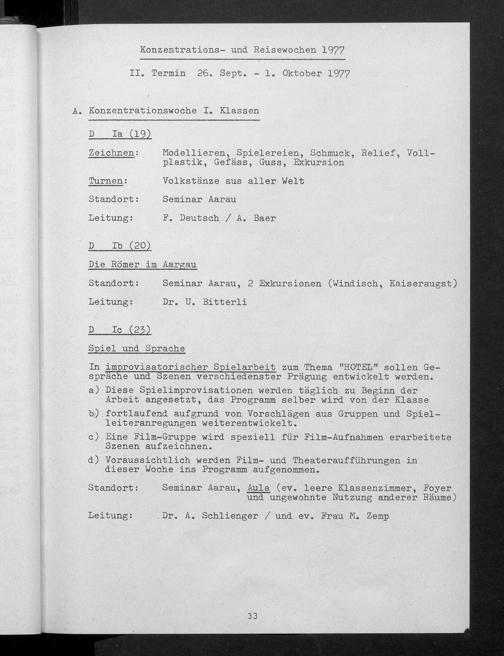 Konzentrations- und Reisewochen 1977

II. Termin 26. Sept. - 1. Oktober 1977

A. Konzentrationswoche I. Klassen

D Ia (19)

Zeichnen: Modellieren, Spielereien, Schmuck, Relief, Vollplastik, Gefäss, Guss, Exkursion

Turnen: Volkstänze aus aller Welt

Standort: Seminar Aarau

Leitung: F. Deutsch / A. Baer

D Ib (20)

Die Römer im Aargau

Standort: Seminar Aarau, 2 Exkursionen (Windisch, Kaiseraugst)

Leitung: Dr. U. Bitterli

D Ic (23)

Spiel und Sprache

In improvisatorischer Spielarbeit zum Thema "HOTEL" sollen Gespräche und Szenen verschiedenster Prägung entwickelt werden.

a) Diese Spielimprovisationen werden täglich zu Beginn der Arbeit angesetzt, das Programm selber wird von der Klasse

b) fortlaufend aufgrund von Vorschlägen aus Gruppen und Spielleiteranregungen weiterentwickelt.

c) Eine Film-Gruppe wird speziell für Film-Aufnahmen erarbeitete Szenen aufzeichnen.

d) Voraussichtlich werden Film- und Theateraufführungen in dieser Woche ins Programm aufgenommen.

Standort: Seminar Aarau, Aula (ev. leere Klassenzimmer, Foyer und ungewohnte Nutzung anderer Räume)

Leitung: Dr. A. Schlienger / und ev. Frau M. Zemp

33